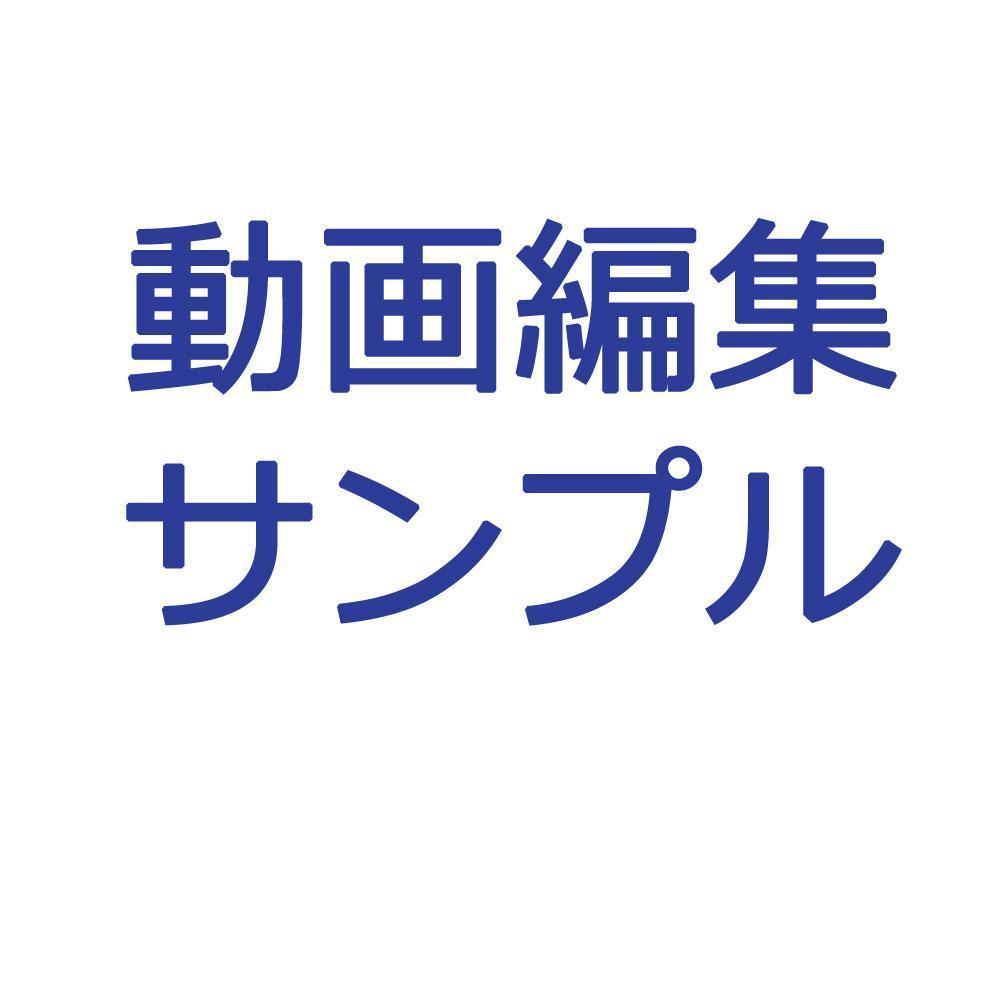 動画編集
サンプル